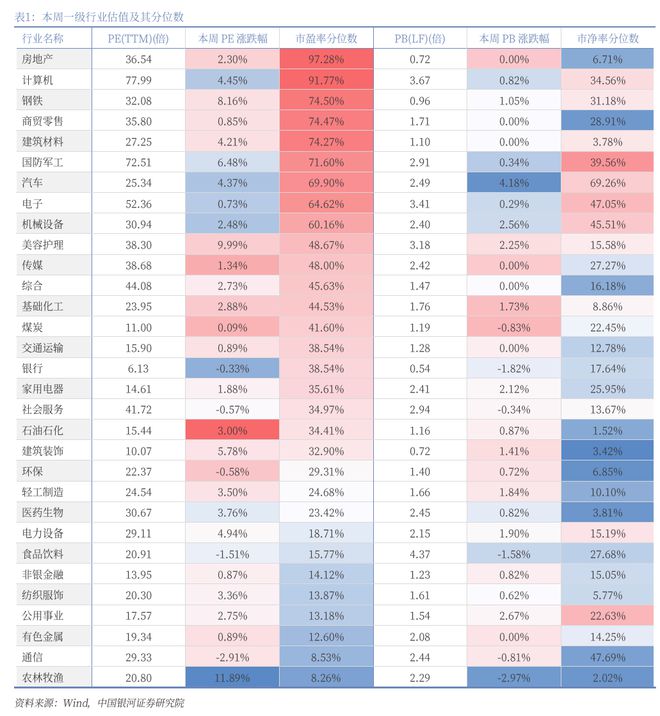 表1：本周一级行业估值及其分位数

| 行业名称 | PE(TTM)(倍) | 本周 PE 涨跌幅 | 市盈率分位数 | PB(LF)(倍) | 本周 PB 涨跌幅 | 市净率分位数 |
|---|---|---|---|---|---|---|
| 房地产 | 36.54 | 2.30% | 97.28% | 0.72 | 0.00% | 6.71% |
| 计算机 | 77.99 | 4.45% | 91.77% | 3.67 | 0.82% | 34.56% |
| 钢铁 | 32.08 | 8.16% | 74.50% | 0.96 | 1.05% | 31.18% |
| 商贸零售 | 35.80 | 0.85% | 74.47% | 1.71 | 0.00% | 28.91% |
| 建筑材料 | 27.25 | 4.21% | 74.27% | 1.10 | 0.00% | 3.78% |
| 国防军工 | 72.51 | 6.48% | 71.60% | 2.91 | 0.34% | 39.56% |
| 汽车 | 25.34 | 4.37% | 69.90% | 2.49 | 4.18% | 69.26% |
| 电子 | 52.36 | 0.73% | 64.62% | 3.41 | 0.29% | 47.05% |
| 机械设备 | 30.94 | 2.48% | 60.16% | 2.40 | 2.56% | 45.51% |
| 美容护理 | 38.30 | 9.99% | 48.67% | 3.18 | 2.25% | 15.58% |
| 传媒 | 38.68 | 1.34% | 48.00% | 2.42 | 0.00% | 27.27% |
| 综合 | 44.08 | 2.73% | 45.63% | 1.47 | 0.00% | 16.18% |
| 基础化工 | 23.95 | 2.88% | 44.53% | 1.76 | 1.73% | 8.86% |
| 煤炭 | 11.00 | 0.09% | 41.60% | 1.19 | -0.83% | 22.45% |
| 交通运输 | 15.90 | 0.89% | 38.54% | 1.28 | 0.00% | 12.78% |
| 银行 | 6.13 | -0.33% | 38.54% | 0.54 | -1.82% | 17.64% |
| 家用电器 | 14.61 | 1.88% | 35.61% | 2.41 | 2.12% | 25.95% |
| 社会服务 | 41.72 | -0.57% | 34.97% | 2.94 | -0.34% | 13.67% |
| 石油石化 | 15.44 | 3.00% | 34.41% | 1.16 | 0.87% | 1.52% |
| 建筑装饰 | 10.07 | 5.78% | 32.90% | 0.72 | 1.41% | 3.42% |
| 环保 | 22.37 | -0.58% | 29.31% | 1.40 | 0.72% | 6.85% |
| 轻工制造 | 24.54 | 3.50% | 24.68% | 1.66 | 1.84% | 10.10% |
| 医药生物 | 30.67 | 3.76% | 23.42% | 2.45 | 0.82% | 3.81% |
| 电力设备 | 29.11 | 4.94% | 18.71% | 2.15 | 1.90% | 15.19% |
| 食品饮料 | 20.91 | -1.51% | 15.77% | 4.37 | -1.58% | 27.68% |
| 非银金融 | 13.95 | 0.87% | 14.12% | 1.23 | 0.82% | 15.05% |
| 纺织服饰 | 20.30 | 3.36% | 13.87% | 1.61 | 0.62% | 5.77% |
| 公用事业 | 17.57 | 2.75% | 13.18% | 1.54 | 2.67% | 22.63% |
| 有色金属 | 19.34 | 0.89% | 12.60% | 2.08 | 0.00% | 14.25% |
| 通信 | 29.33 | -2.91% | 8.53% | 2.44 | -0.81% | 47.69% |
| 农林牧渔 | 20.80 | 11.89% | 8.26% | 2.29 | -2.97% | 2.02% |

资料来源：Wind，中国银河证券研究院